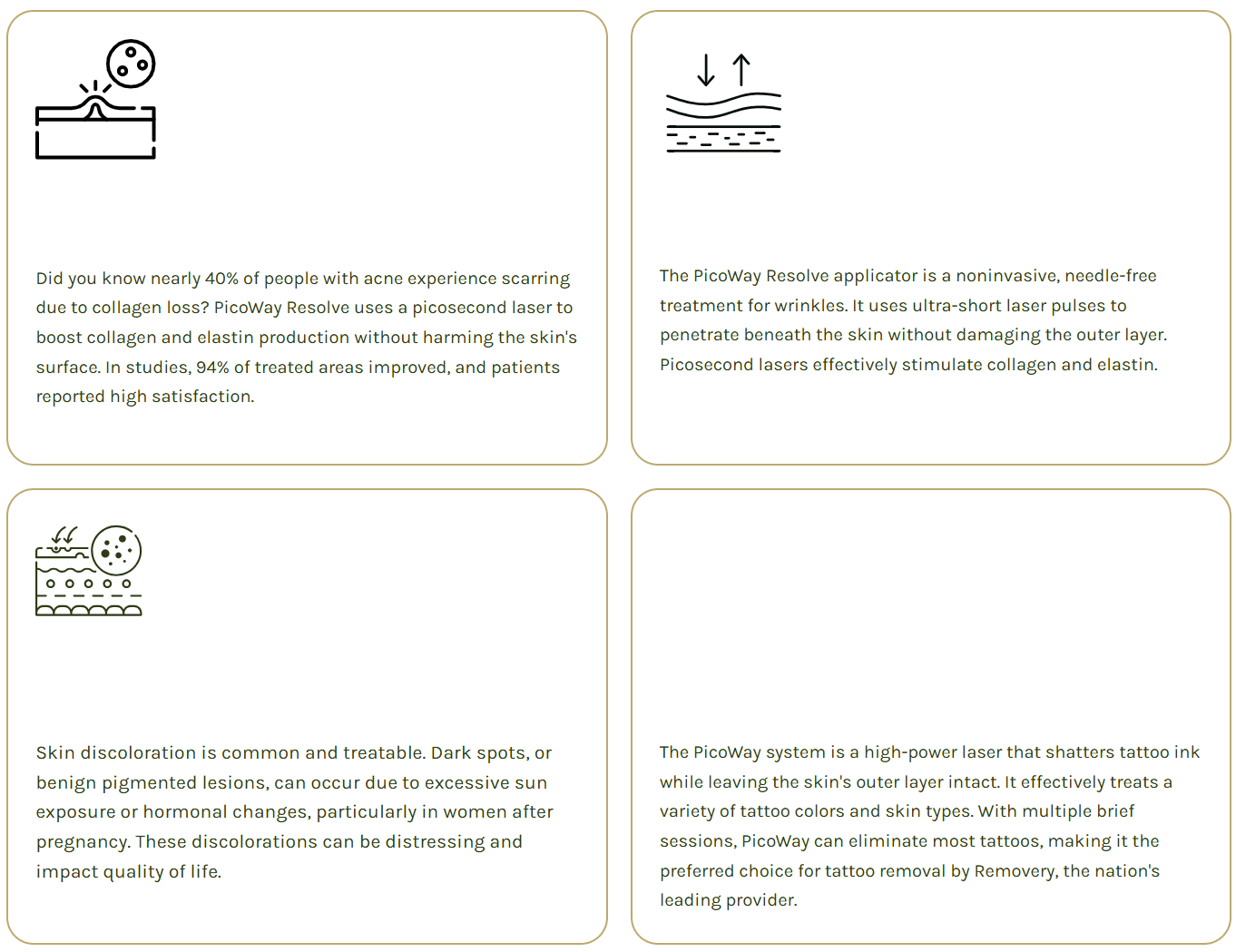 Did you know nearly 40% of people with acne experience scarring due to collagen loss? PicoWay Resolve uses a picosecond laser to boost collagen and elastin production without harming the skin's surface. In studies, 94% of treated areas improved, and patients reported high satisfaction.

The PicoWay Resolve applicator is a noninvasive, needle-free treatment for wrinkles. It uses ultra-short laser pulses to penetrate beneath the skin without damaging the outer layer. Picosecond lasers effectively stimulate collagen and elastin.

Skin discoloration is common and treatable. Dark spots, or benign pigmented lesions, can occur due to excessive sun exposure or hormonal changes, particularly in women after pregnancy. These discolorations can be distressing and impact quality of life.

The PicoWay system is a high-power laser that shatters tattoo ink while leaving the skin's outer layer intact. It effectively treats a variety of tattoo colors and skin types. With multiple brief sessions, PicoWay can eliminate most tattoos, making it the preferred choice for tattoo removal by Removery, the nation's leading provider.